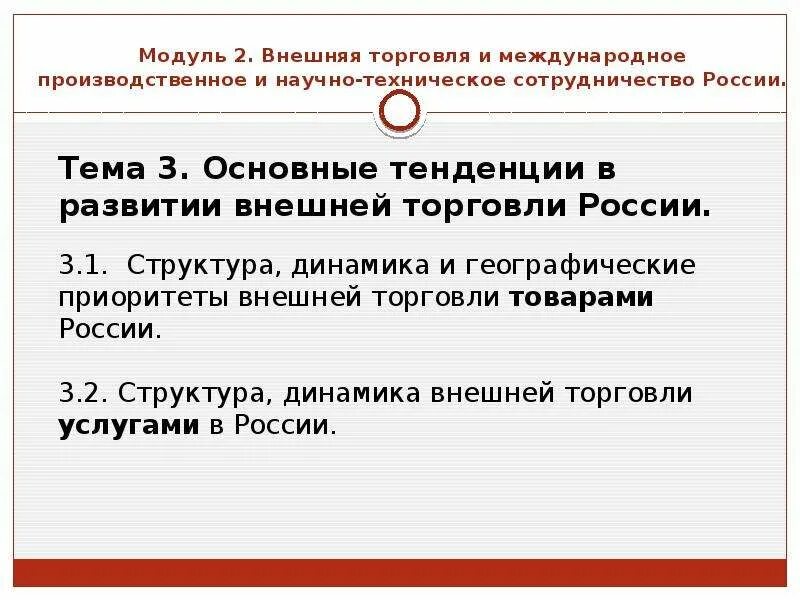 Модуль 2. Внешняя торговля и международное производственное и научно-техническое сотрудничество России.

Тема 3. Основные тенденции в развитии внешней торговли России.

3.1. Структура, динамика и географические приоритеты внешней торговли товарами России.

3.2. Структура, динамика внешней торговли услугами в России.